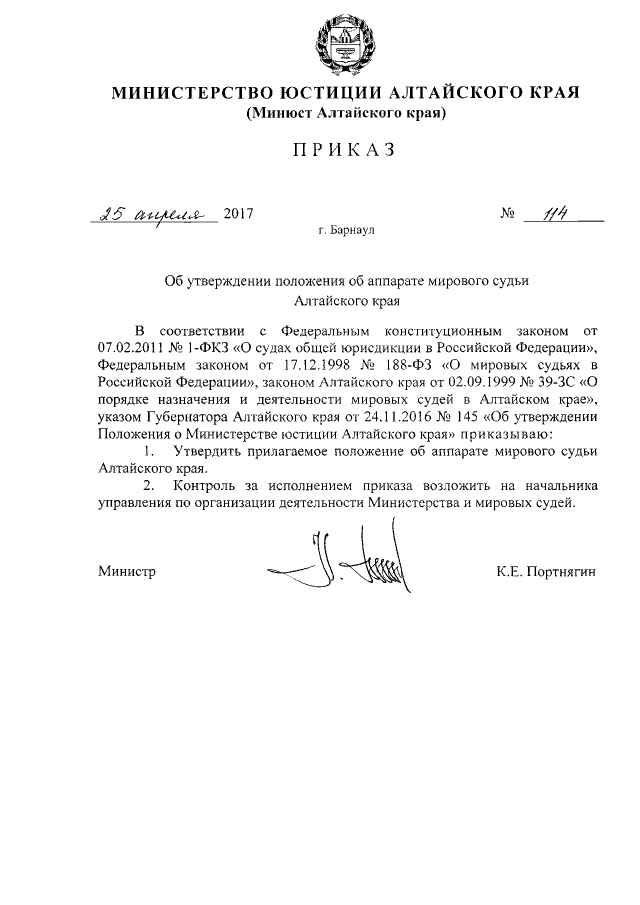 МИНИСТЕРСТВО ЮСТИЦИИ АЛТАЙСКОГО КРАЯ
(Минюст Алтайского края)

ПРИКАЗ

25 апреля 2017 № 114

г. Барнаул

Об утверждении положения об аппарате мирового судьи Алтайского края

В соответствии с Федеральным конституционным законом от 07.02.2011 № 1-ФКЗ «О судах общей юрисдикции в Российской Федерации», Федеральным законом от 17.12.1998 № 188-ФЗ «О мировых судьях в Российской Федерации», законом Алтайского края от 02.09.1999 № 39-ЗС «О порядке назначения и деятельности мировых судей в Алтайском крае», указом Губернатора Алтайского края от 24.11.2016 № 145 «Об утверждении Положения о Министерстве юстиции Алтайского края» приказываю:

1. Утвердить прилагаемое положение об аппарате мирового судьи Алтайского края.

2. Контроль за исполнением приказа возложить на начальника управления по организации деятельности Министерства и мировых судей.

Министр К.Е. Портнягин